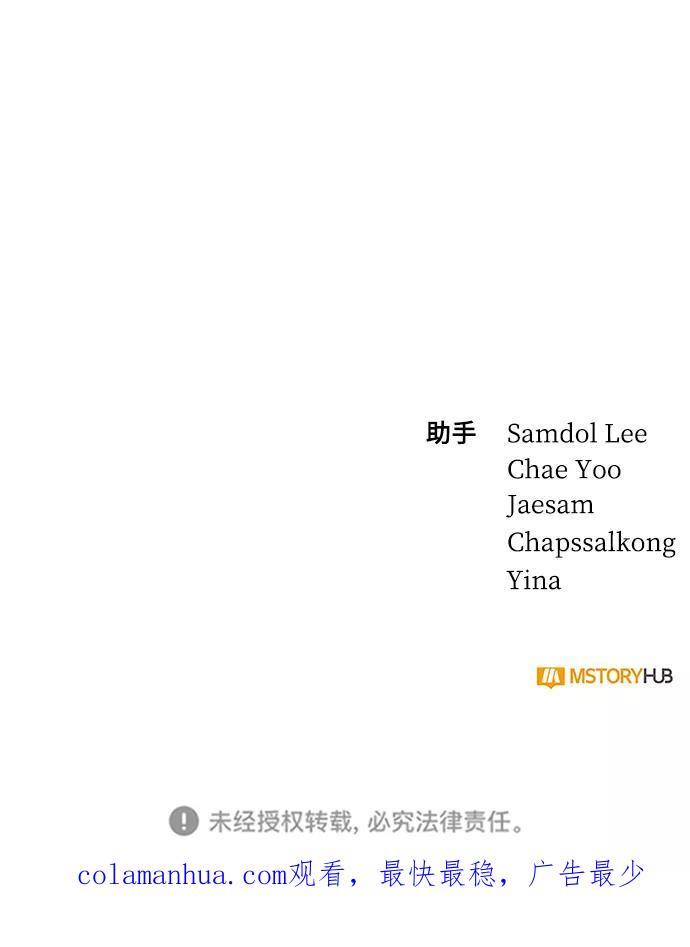 助手 Samdol Lee
Chae Yoo
Jaesam
Chapssalkong
Yina

MSTORYHUB

未经授权转载,必究法律责任。

colamanhua.com观看，最快最稳，广告最少